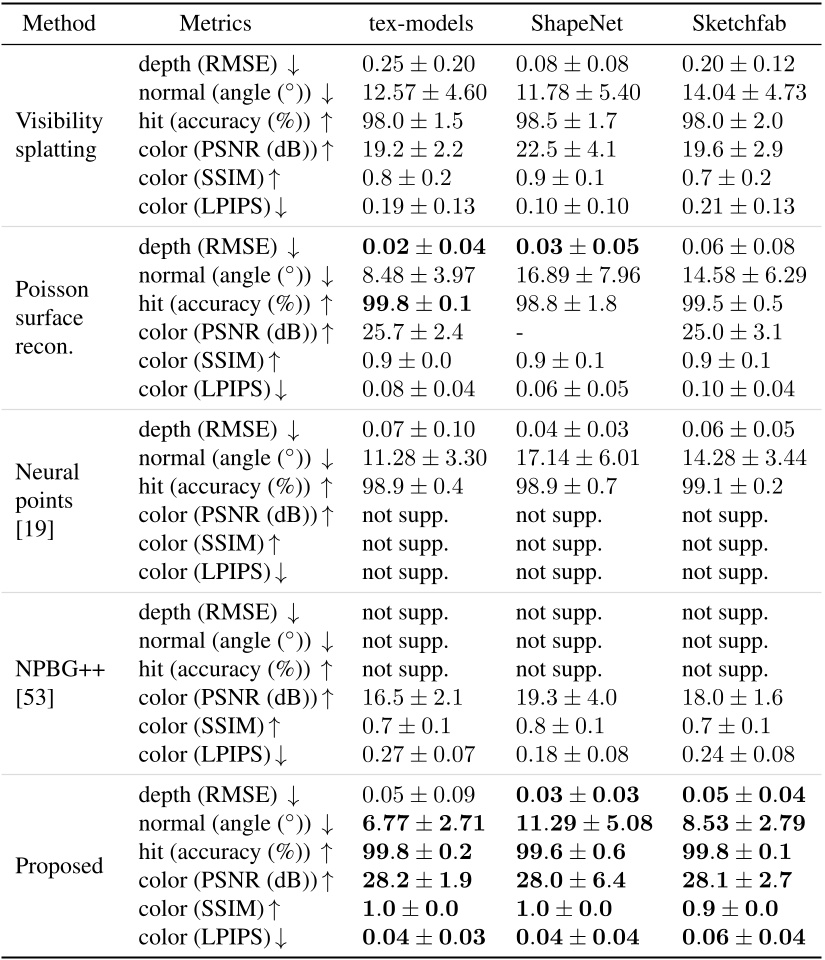 | Method | Metrics | tex-models | ShapeNet | Sketchfab |
|---|---|---|---|---|
| Visibility splatting | depth (RMSE) $\downarrow$ | $0.25 \pm 0.20$ | $0.08 \pm 0.08$ | $0.20 \pm 0.12$ |
| | normal (angle (°)) $\downarrow$ | $12.57 \pm 4.60$ | $11.78 \pm 5.40$ | $14.04 \pm 4.73$ |
| | hit (accuracy (%)) $\uparrow$ | $98.0 \pm 1.5$ | $98.5 \pm 1.7$ | $98.0 \pm 2.0$ |
| | color (PSNR (dB)) $\uparrow$ | $19.2 \pm 2.2$ | $22.5 \pm 4.1$ | $19.6 \pm 2.9$ |
| | color (SSIM) $\uparrow$ | $0.8 \pm 0.2$ | $0.9 \pm 0.1$ | $0.7 \pm 0.2$ |
| | color (LPIPS) $\downarrow$ | $0.19 \pm 0.13$ | $0.10 \pm 0.10$ | $0.21 \pm 0.13$ |
| Poisson surface recon. | depth (RMSE) $\downarrow$ | $\mathbf{0.02 \pm 0.04}$ | $\mathbf{0.03 \pm 0.05}$ | $0.06 \pm 0.08$ |
| | normal (angle (°)) $\downarrow$ | $8.48 \pm 3.97$ | $16.89 \pm 7.96$ | $14.58 \pm 6.29$ |
| | hit (accuracy (%)) $\uparrow$ | $\mathbf{99.8 \pm 0.1}$ | $98.8 \pm 1.8$ | $99.5 \pm 0.5$ |
| | color (PSNR (dB)) $\uparrow$ | $25.7 \pm 2.4$ | - | $25.0 \pm 3.1$ |
| | color (SSIM) $\uparrow$ | $0.9 \pm 0.0$ | $0.9 \pm 0.1$ | $0.9 \pm 0.1$ |
| | color (LPIPS) $\downarrow$ | $0.08 \pm 0.04$ | $0.06 \pm 0.05$ | $0.10 \pm 0.04$ |
| Neural points [19] | depth (RMSE) $\downarrow$ | $0.07 \pm 0.10$ | $0.04 \pm 0.03$ | $0.06 \pm 0.05$ |
| | normal (angle (°)) $\downarrow$ | $11.28 \pm 3.30$ | $17.14 \pm 6.01$ | $14.28 \pm 3.44$ |
| | hit (accuracy (%)) $\uparrow$ | $98.9 \pm 0.4$ | $98.9 \pm 0.7$ | $99.1 \pm 0.2$ |
| | color (PSNR (dB)) $\uparrow$ | not supp. | not supp. | not supp. |
| | color (SSIM) $\uparrow$ | not supp. | not supp. | not supp. |
| | color (LPIPS) $\downarrow$ | not supp. | not supp. | not supp. |
| NPBG++ [53] | depth (RMSE) $\downarrow$ | not supp. | not supp. | not supp. |
| | normal (angle (°)) $\downarrow$ | not supp. | not supp. | not supp. |
| | hit (accuracy (%)) $\uparrow$ | not supp. | not supp. | not supp. |
| | color (PSNR (dB)) $\uparrow$ | $16.5 \pm 2.1$ | $19.3 \pm 4.0$ | $18.0 \pm 1.6$ |
| | color (SSIM) $\uparrow$ | $0.7 \pm 0.1$ | $0.8 \pm 0.1$ | $0.7 \pm 0.1$ |
| | color (LPIPS) $\downarrow$ | $0.27 \pm 0.07$ | $0.18 \pm 0.08$ | $0.24 \pm 0.08$ |
| Proposed | depth (RMSE) $\downarrow$ | $0.05 \pm 0.09$ | $\mathbf{0.03 \pm 0.03}$ | $\mathbf{0.05 \pm 0.04}$ |
| | normal (angle (°)) $\downarrow$ | $\mathbf{6.77 \pm 2.71}$ | $\mathbf{11.29 \pm 5.08}$ | $\mathbf{8.53 \pm 2.79}$ |
| | hit (accuracy (%)) $\uparrow$ | $\mathbf{99.8 \pm 0.2}$ | $\mathbf{99.6 \pm 0.6}$ | $\mathbf{99.8 \pm 0.1}$ |
| | color (PSNR (dB)) $\uparrow$ | $\mathbf{28.2 \pm 1.9}$ | $\mathbf{28.0 \pm 6.4}$ | $\mathbf{28.1 \pm 2.7}$ |
| | color (SSIM) $\uparrow$ | $\mathbf{1.0 \pm 0.0}$ | $\mathbf{1.0 \pm 0.0}$ | $\mathbf{0.9 \pm 0.0}$ |
| | color (LPIPS) $\downarrow$ | $\mathbf{0.04 \pm 0.03}$ | $\mathbf{0.04 \pm 0.04}$ | $\mathbf{0.06 \pm 0.04}$ |